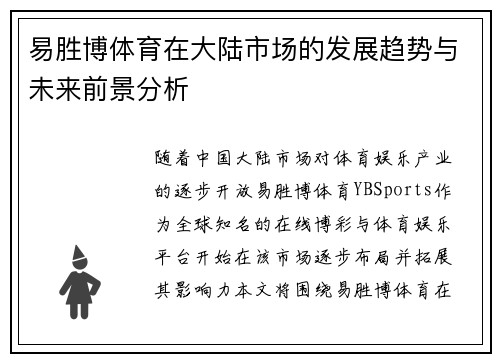 易胜博体育在大陆市场的发展趋势与未来前景分析

随着中国大陆市场对体育娱乐产业的逐步开放易胜博体育YBSports作为全球知名的在线博彩与体育娱乐平台开始在该市场逐步布局并拓展其影响力本文将围绕易胜博体育在